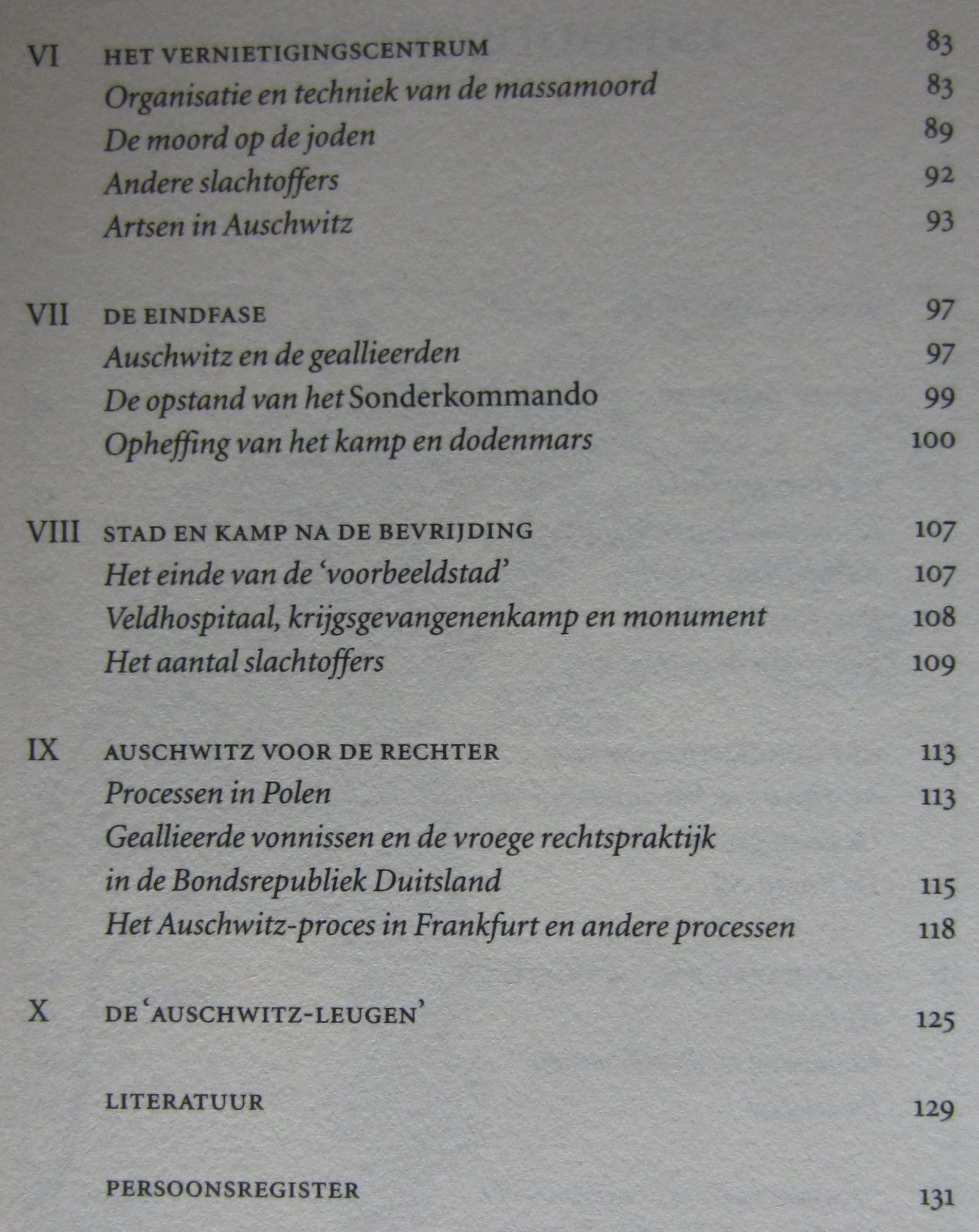 VI HET VERNIETIGINGSCENTRUM 83
Organisatie en techniek van de massamoord 83
De moord op de joden 89
Andere slachtoffers 92
Artsen in Auschwitz 93

VII DE EINDFASE 97
Auschwitz en de geallieerden 97
De opstand van het Sonderkommando 99
Opheffing van het kamp en dodenmars 100

VIII STAD EN KAMP NA DE BEVRIJDING 107
Het einde van de 'voorbeeldstad' 107
Veldhospitaal, krijgsgevangenenkamp en monument 108
Het aantal slachtoffers 109

IX AUSCHWITZ VOOR DE RECHTER 113
Processen in Polen 113
Geallieerde vonnissen en de vroege rechtspraktijk in de Bondsrepubliek Duitsland 115
Het Auschwitz-proces in Frankfurt en andere processen 118

X DE 'AUSCHWITZ-LEUGEN' 125

LITERATUUR 129

PERSOONSREGISTER 131